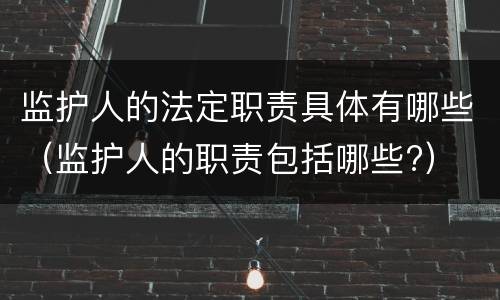 监护人的法定职责具体有哪些（监护人的职责包括哪些?）